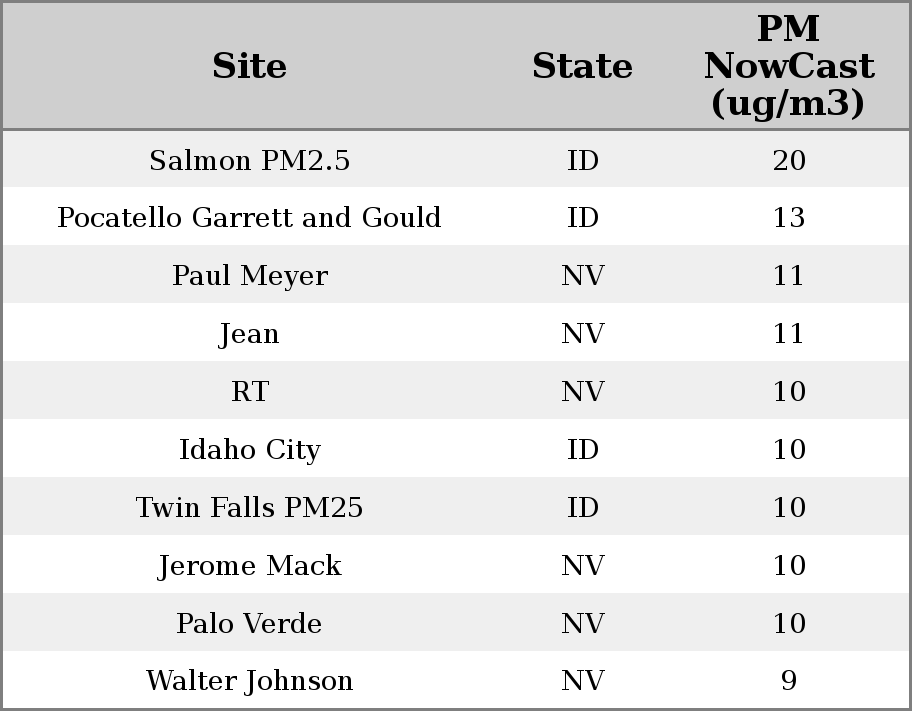 | Site | State | PM NowCast (ug/m3) |
|---|---|---|
| Salmon PM2.5 | ID | 20 |
| Pocatello Garrett and Gould | ID | 13 |
| Paul Meyer | NV | 11 |
| Jean | NV | 11 |
| RT | NV | 10 |
| Idaho City | ID | 10 |
| Twin Falls PM25 | ID | 10 |
| Jerome Mack | NV | 10 |
| Palo Verde | NV | 10 |
| Walter Johnson | NV | 9 |